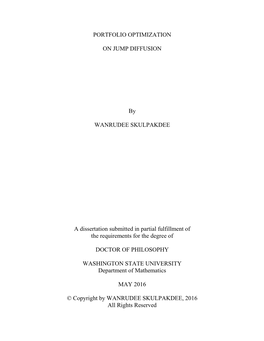 PORTFOLIO OPTIMIZATION

ON JUMP DIFFUSION

By

WANRUDEE SKULPAKDEE

A dissertation submitted in partial fulfillment of the requirements for the degree of

DOCTOR OF PHILOSOPHY

WASHINGTON STATE UNIVERSITY
Department of Mathematics

MAY 2016

© Copyright by WANRUDEE SKULPAKDEE, 2016
All Rights Reserved